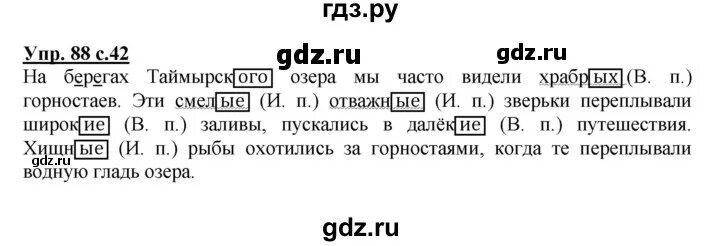 гдз.ру

Упр. 88 с.42 gdz.ru gdz.ru

На берегах Таймырского озера мы часто видели храбрых (В. п.) горностаев. Эти смелые (И. п.) отважные (И. п.) зверьки переплывали широкие (В. п.) заливы, пускались в далёкие (В. п.) путешествия. Хищные (И. п.) рыбы охотились за горностаями, когда те переплывали водную гладь озера.

gdz.ru

gdz.ru